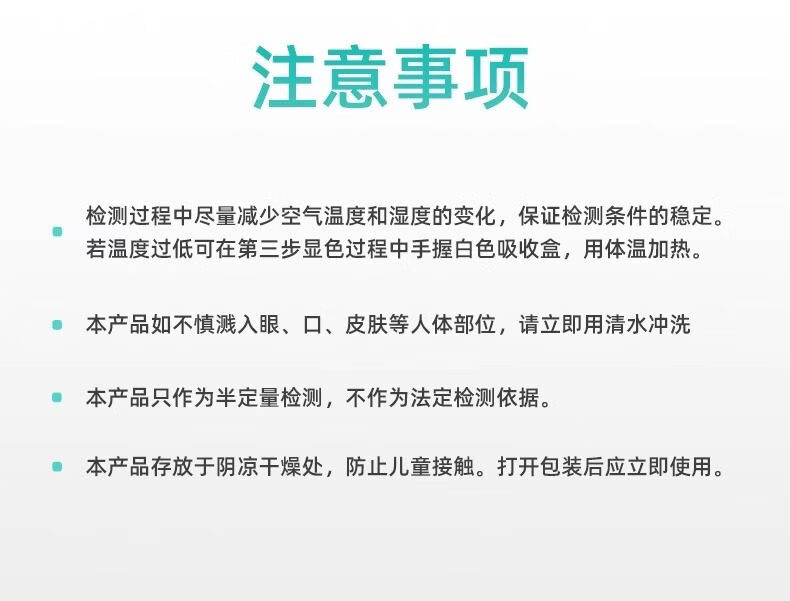 注意事项

• 检测过程中尽量减少空气温度和湿度的变化，保证检测条件的稳定。若温度过低可在第三步显色过程中手握白色吸收盒，用体温加热。

• 本产品如不慎溅入眼、口、皮肤等人体部位，请立即用清水冲洗

• 本产品只作为半定量检测，不作为法定检测依据。

• 本产品存放于阴凉干燥处，防止儿童接触。打开包装后应立即使用。